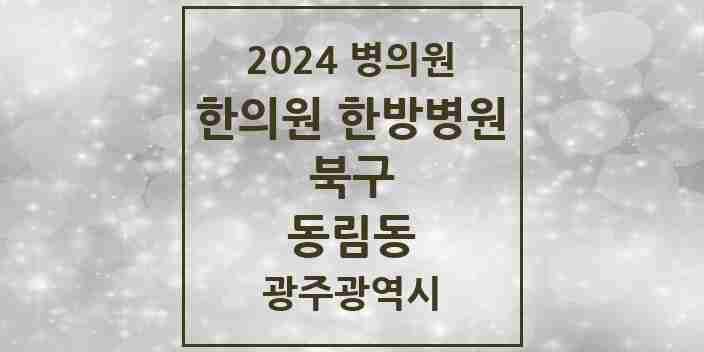 2024 병의원

한의원 한방병원

북구

동림동

광주광역시